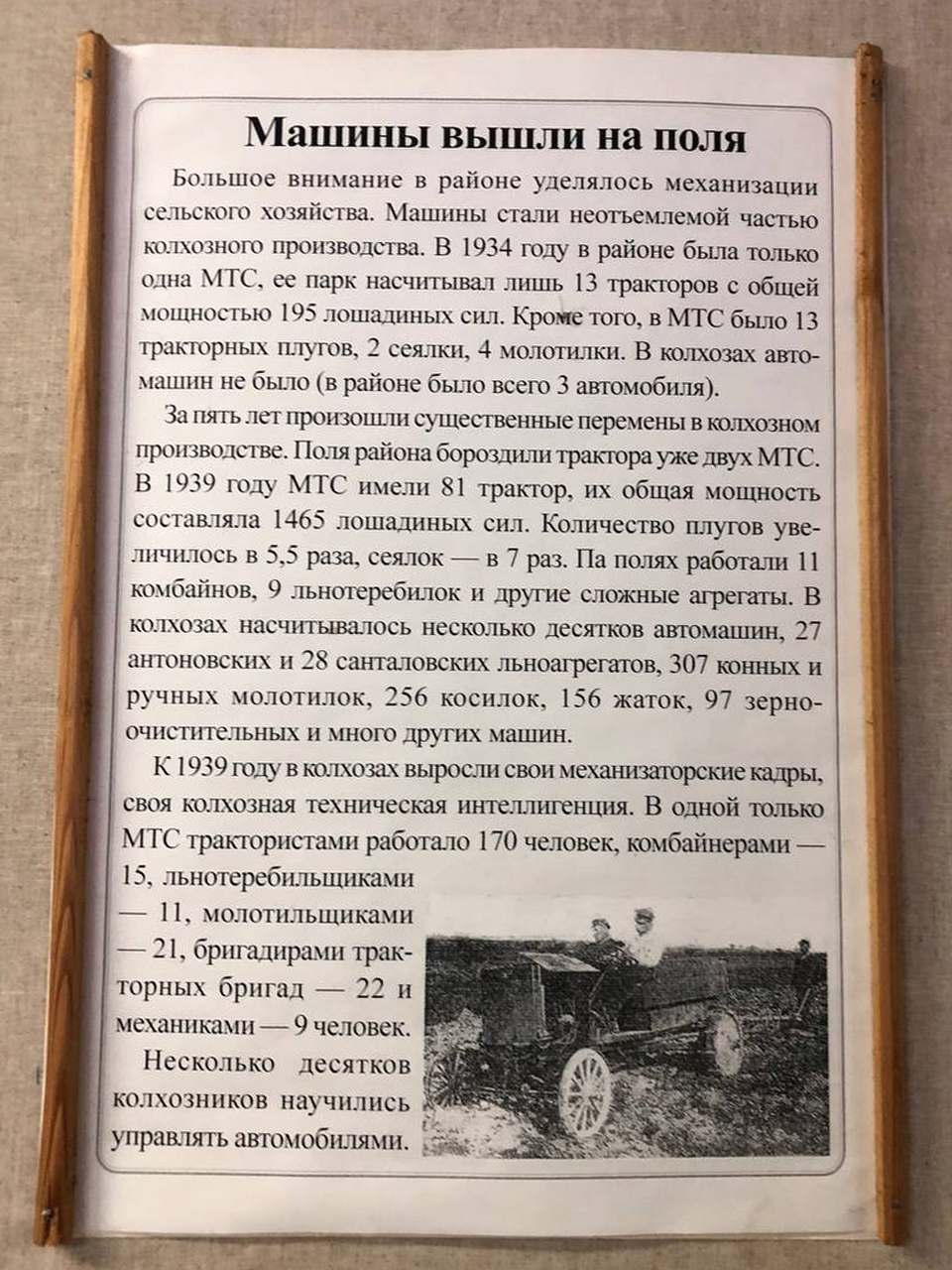 Машины вышли на поля

Большое внимание в районе уделялось механизации сельского хозяйства. Машины стали неотъемлемой частью колхозного производства. В 1934 году в районе была только одна МТС, ее парк насчитывал лишь 13 тракторов с общей мощностью 195 лошадиных сил. Кроме того, в МТС было 13 тракторных плугов, 2 сеялки, 4 молотилки. В колхозах автомашин не было (в районе было всего 3 автомобиля).

За пять лет произошли существенные перемены в колхозном производстве. Поля района бороздили трактора уже двух МТС. В 1939 году МТС имели 81 трактор, их общая мощность составляла 1465 лошадиных сил. Количество плугов увеличилось в 5,5 раза, сеялок — в 7 раз. Па полях работали 11 комбайнов, 9 льнотеребилок и другие сложные агрегаты. В колхозах насчитывалось несколько десятков автомашин, 27 антоновских и 28 санталовских льноагрегатов, 307 конных и ручных молотилок, 256 косилок, 156 жаток, 97 зерноочистительных и много других машин.

К 1939 году в колхозах выросли свои механизаторские кадры, своя колхозная техническая интеллигенция. В одной только МТС трактористами работало 170 человек, комбайнерами — 15, льнотеребильщиками — 11, молотильщиками — 21, бригадирами тракторных бригад — 22 и механиками — 9 человек.

Несколько десятков колхозников научились управлять автомобилями.